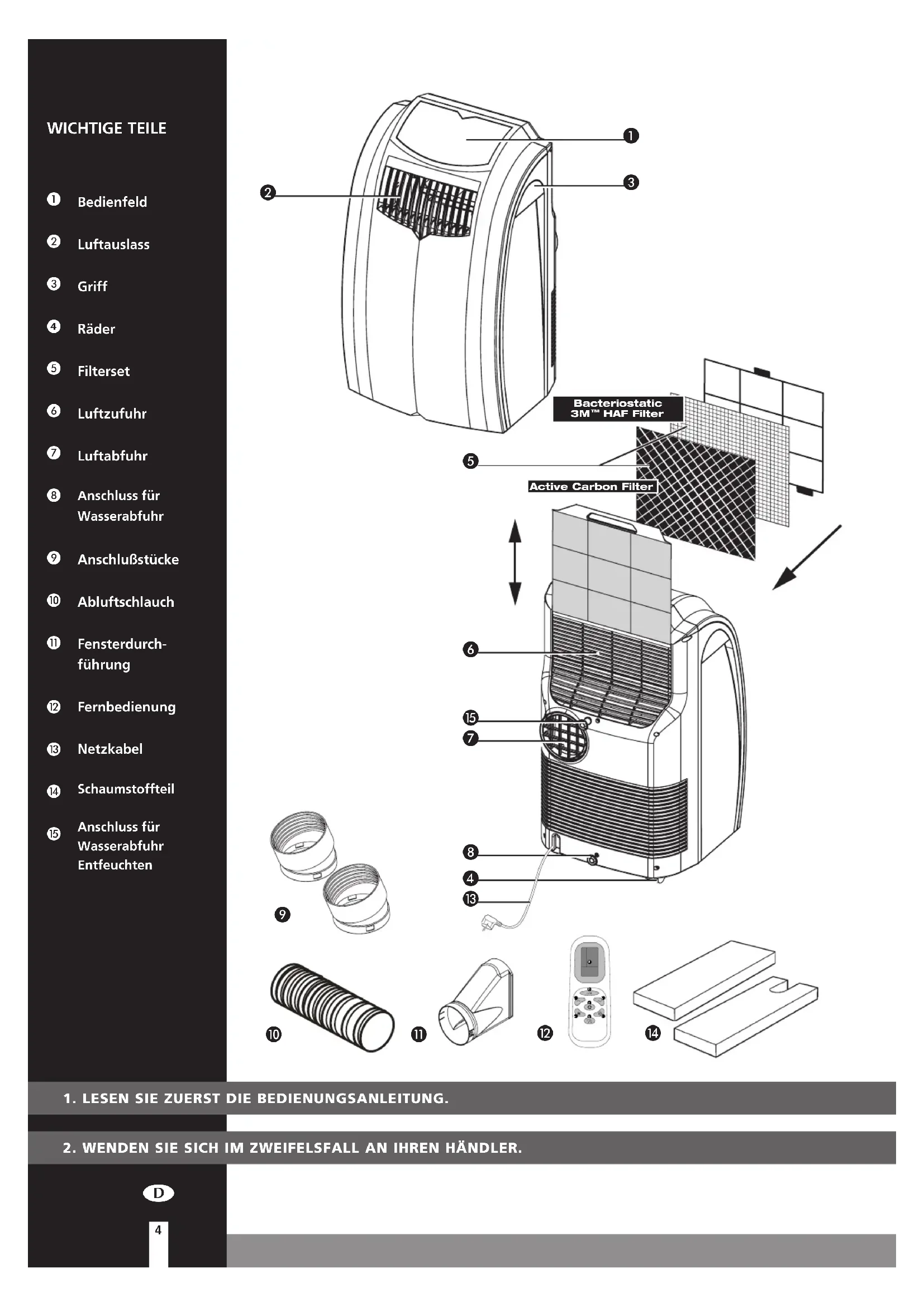 WICHTIGE TEILE

❶ Bedienfeld

❷ Luftauslass

❸ Griff

❹ Räder

❺ Filterset

❻ Luftzufuhr

❼ Luftabfuhr

❽ Anschluss für Wasserabfuhr

❾ Anschlußstücke

❿ Abluftschlauch

⓫ Fensterdurchführung

⓬ Fernbedienung

⓭ Netzkabel

⓮ Schaumstoffteil

⓯ Anschluss für Wasserabfuhr Entfeuchten

❶ ❷ ❸

Bacteriostatic 3M™ HAF Filter

❺

Active Carbon Filter

❻ ⓯ ❼ ❽ ❹ ⓭

❾

❿ ⓫ ⓬ ⓮

1. LESEN SIE ZUERST DIE BEDIENUNGSANLEITUNG.

2. WENDEN SIE SICH IM ZWEIFELSFALL AN IHREN HÄNDLER.

D

4